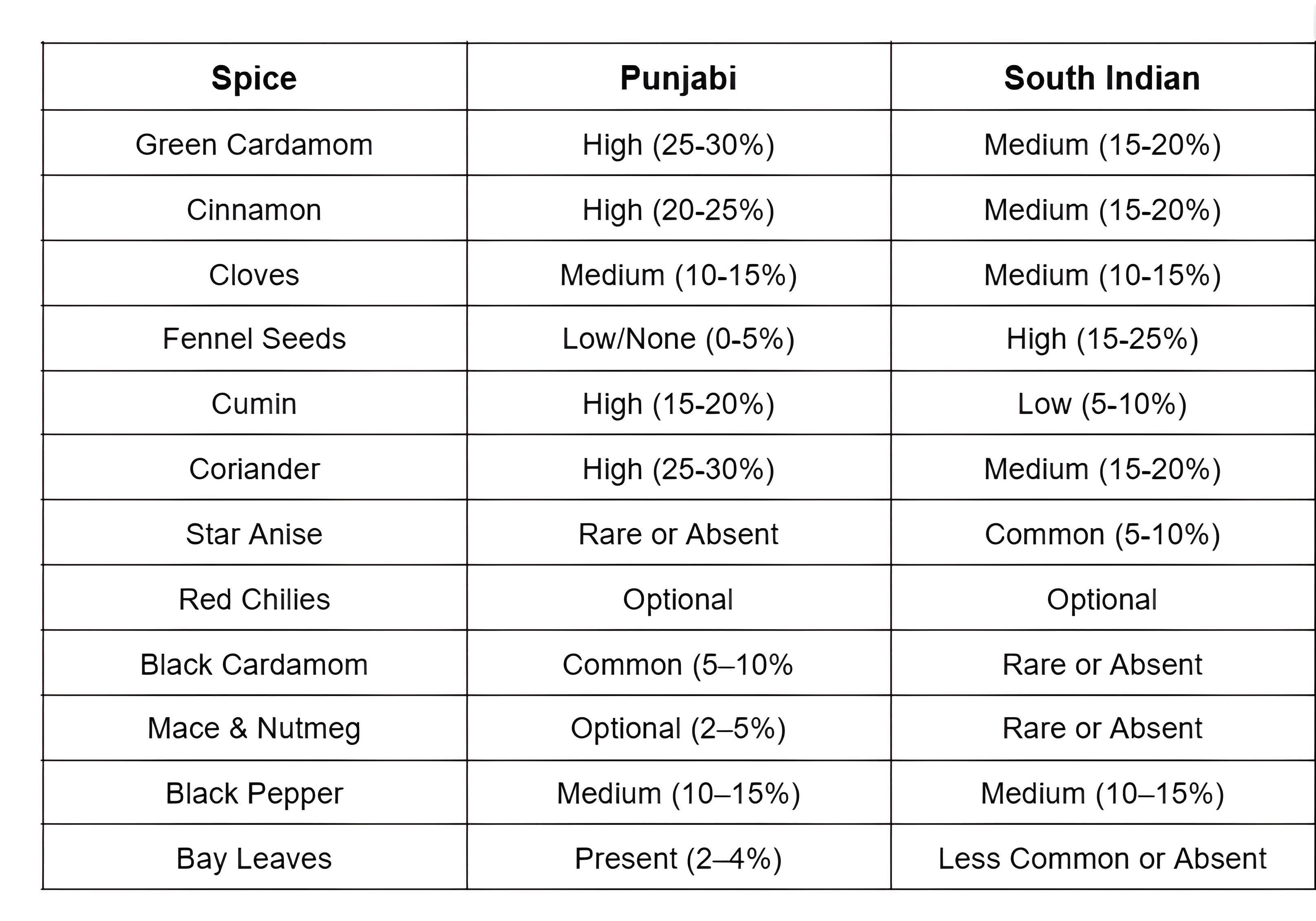 | Spice | Punjabi | South Indian |
|---|---|---|
| Green Cardamom | High (25-30%) | Medium (15-20%) |
| Cinnamon | High (20-25%) | Medium (15-20%) |
| Cloves | Medium (10-15%) | Medium (10-15%) |
| Fennel Seeds | Low/None (0-5%) | High (15-25%) |
| Cumin | High (15-20%) | Low (5-10%) |
| Coriander | High (25-30%) | Medium (15-20%) |
| Star Anise | Rare or Absent | Common (5-10%) |
| Red Chilies | Optional | Optional |
| Black Cardamom | Common (5–10% | Rare or Absent |
| Mace & Nutmeg | Optional (2–5%) | Rare or Absent |
| Black Pepper | Medium (10–15%) | Medium (10–15%) |
| Bay Leaves | Present (2–4%) | Less Common or Absent |